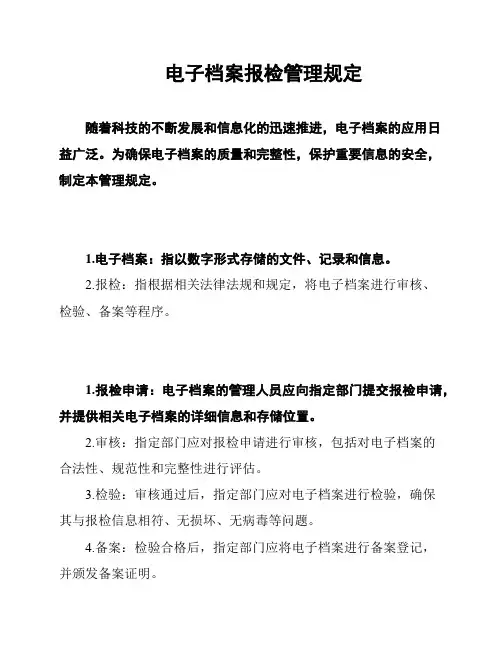 电子档案报检管理规定

随着科技的不断发展和信息化的迅速推进，电子档案的应用日益广泛。为确保电子档案的质量和完整性，保护重要信息的安全，制定本管理规定。

1.电子档案：指以数字形式存储的文件、记录和信息。

2.报检：指根据相关法律法规和规定，将电子档案进行审核、检验、备案等程序。

1.报检申请：电子档案的管理人员应向指定部门提交报检申请，并提供相关电子档案的详细信息和存储位置。

2.审核：指定部门应对报检申请进行审核，包括对电子档案的合法性、规范性和完整性进行评估。

3.检验：审核通过后，指定部门应对电子档案进行检验，确保其与报检信息相符、无损坏、无病毒等问题。

4.备案：检验合格后，指定部门应将电子档案进行备案登记，并颁发备案证明。